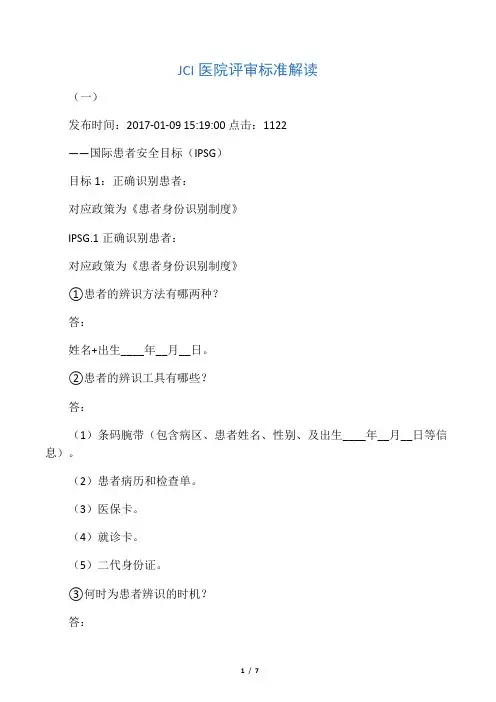 JCI 医院评审标准解读

（一）

发布时间：2017-01-09 15:19:00 点击：1122

——国际患者安全目标（IPSG）

目标 1：正确识别患者：

对应政策为《患者身份识别制度》

IPSG.1 正确识别患者：

对应政策为《患者身份识别制度》

①患者的辨识方法有哪两种？

答：

姓名+出生____年__月__日。

②患者的辨识工具有哪些？

答：

（1）条码腕带（包含病区、患者姓名、性别、及出生____年__月__日等信息）。

（2）患者病历和检查单。

（3）医保卡。

（4）就诊卡。

（5）二代身份证。

③何时为患者辨识的时机？

答：

1 / 7